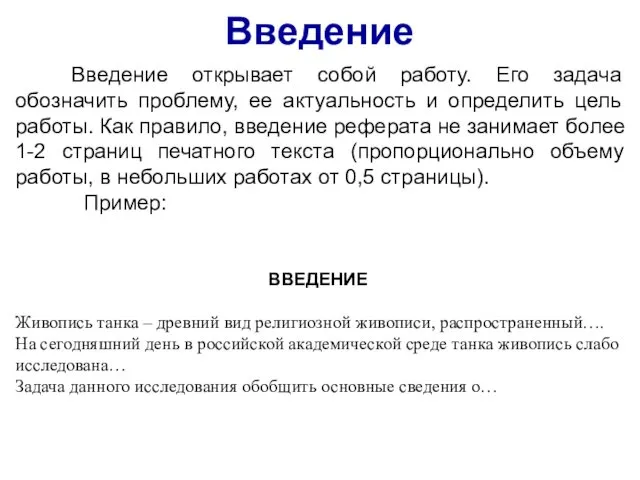 Введение

Введение открывает собой работу. Его задача обозначить проблему, ее актуальность и определить цель работы. Как правило, введение реферата не занимает более 1-2 страниц печатного текста (пропорционально объему работы, в небольших работах от 0,5 страницы).

Пример:

ВВЕДЕНИЕ

Живопись танка – древний вид религиозной живописи, распространенный….
На сегодняшний день в российской академической среде танка живопись слабо исследована…
Задача данного исследования обобщить основные сведения о…